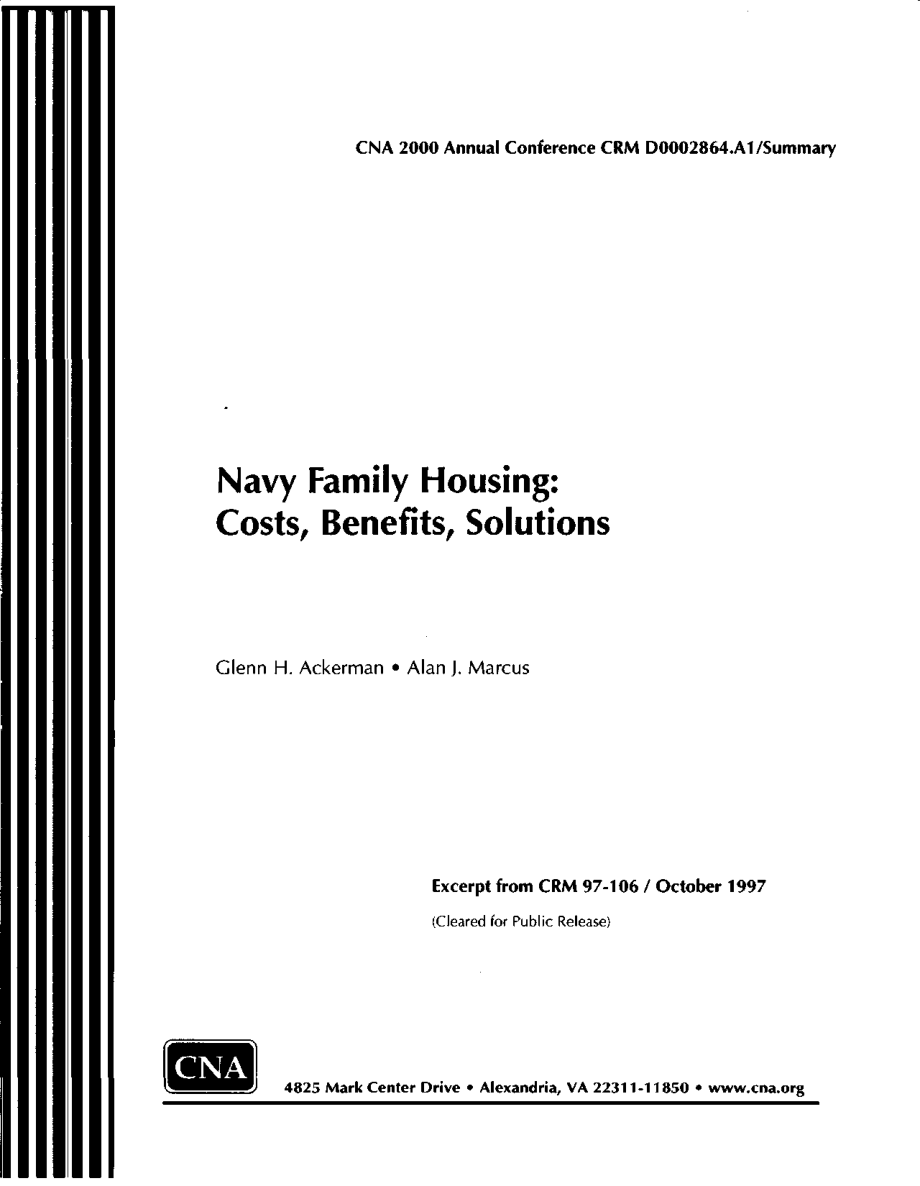 CNA 2000 Annual Conference CRM D0002864.A1/Summary

Navy Family Housing: Costs, Benefits, Solutions

Glenn H. Ackerman • Alan J. Marcus

Excerpt from CRM 97-106 / October 1997

(Cleared for Public Release)

CNA

4825 Mark Center Drive • Alexandria, VA 22311-11850 • www.cna.org